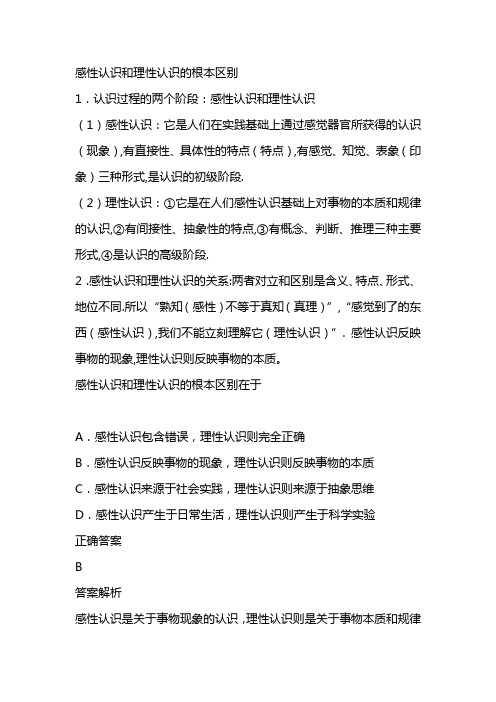 感性认识和理性认识的根本区别

1．认识过程的两个阶段：感性认识和理性认识

（1）感性认识：它是人们在实践基础上通过感觉器官所获得的认识（现象），有直接性、具体性的特点（特点），有感觉、知觉、表象（印象）三种形式,是认识的初级阶段.

（2）理性认识：①它是在人们感性认识基础上对事物的本质和规律的认识,②有间接性、抽象性的特点,③有概念、判断、推理三种主要形式,④是认识的高级阶段.

2 .感性认识和理性认识的关系:两者对立和区别是含义、特点、形式、地位不同.所以“熟知（感性）不等于真知（真理）”，“感觉到了的东西（感性认识）,我们不能立刻理解它（理性认识）”．感性认识反映事物的现象,理性认识则反映事物的本质。

感性认识和理性认识的根本区别在于

A．感性认识包含错误，理性认识则完全正确

B．感性认识反映事物的现象，理性认识则反映事物的本质

C．感性认识来源于社会实践，理性认识则来源于抽象思维

D．感性认识产生于日常生活，理性认识则产生于科学实验

正确答案

B

答案解析

感性认识是关于事物现象的认识，理性认识则是关于事物本质和规律